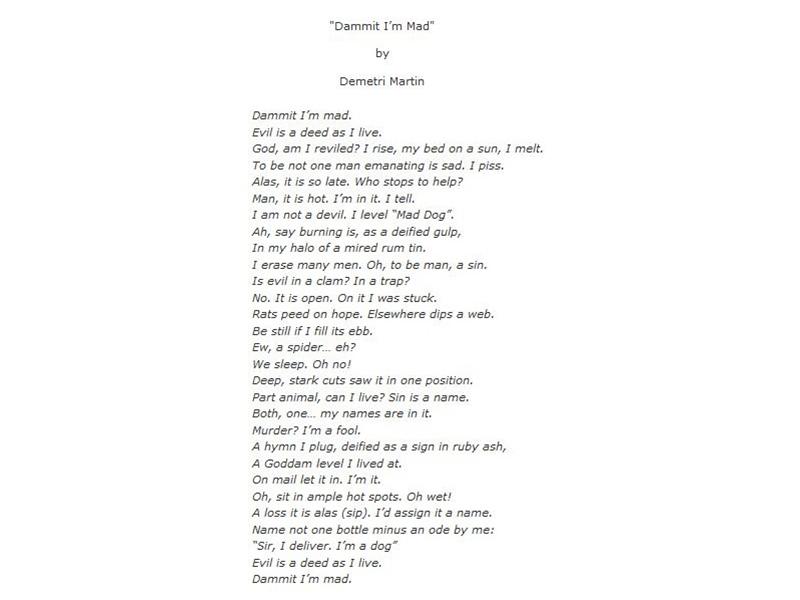 "Dammit I'm Mad"

by

Demetri Martin

Dammit I'm mad.
Evil is a deed as I live.
God, am I reviled? I rise, my bed on a sun, I melt.
To be not one man emanating is sad. I piss.
Alas, it is so late. Who stops to help?
Man, it is hot. I'm in it. I tell.
I am not a devil. I level "Mad Dog".
Ah, say burning is, as a deified gulp,
In my halo of a mired rum tin.
I erase many men. Oh, to be man, a sin.
Is evil in a clam? In a trap?
No. It is open. On it I was stuck.
Rats peed on hope. Elsewhere dips a web.
Be still if I fill its ebb.
Ew, a spider… eh?
We sleep. Oh no!
Deep, stark cuts saw it in one position.
Part animal, can I live? Sin is a name.
Both, one… my names are in it.
Murder? I'm a fool.
A hymn I plug, deified as a sign in ruby ash,
A Goddam level I lived at.
On mail let it in. I'm it.
Oh, sit in ample hot spots. Oh wet!
A loss it is alas (sip). I'd assign it a name.
Name not one bottle minus an ode by me:
"Sir, I deliver. I'm a dog"
Evil is a deed as I live.
Dammit I'm mad.